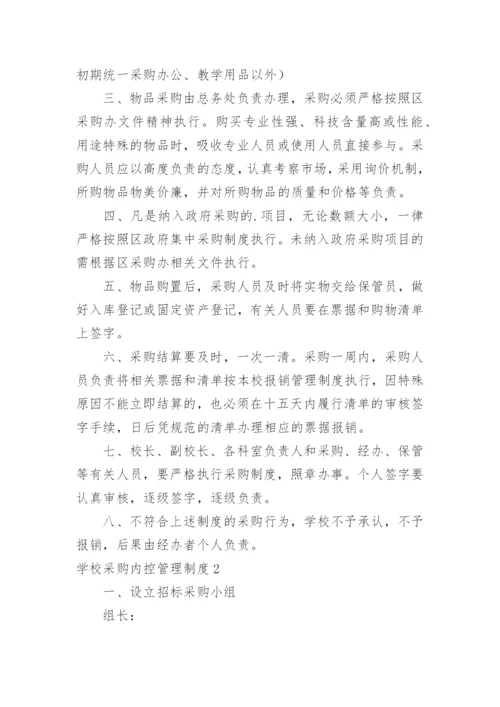 初期统一采购办公、教学用品以外）

三、物品采购由总务处负责办理，采购必须严格按照区采购办文件精神执行。购买专业性强、科技含量高或性能、用途特殊的物品时，吸收专业人员或使用人员直接参与。采购人员应以高度负责的态度，认真考察市场，采用询价机制，所购物品物美价廉，并对所购物品的质量和价格等负责。

四、凡是纳入政府采购的.项目，无论数额大小，一律严格按照区政府集中采购制度执行。未纳入政府采购项目的需根据区采购办相关文件执行。

五、物品购置后，采购人员及时将实物交给保管员，做好入库登记或固定资产登记，有关人员要在票据和购物清单上签字。

六、采购结算要及时，一次一清。采购一周内，采购人员负责将相关票据和清单按本校报销管理制度执行，因特殊原因不能立即结算的，也必须在十五天内履行清单的审核签字手续，日后凭规范的清单办理相应的票据报销。

七、校长、副校长、各科室负责人和采购、经办、保管等有关人员，要严格执行采购制度，照章办事。个人签字要认真审核，逐级签字，逐级负责。

八、不符合上述制度的采购行为，学校不予承认，不予报销，后果由经办者个人负责。

学校采购内控管理制度2

一、设立招标采购小组

组长：